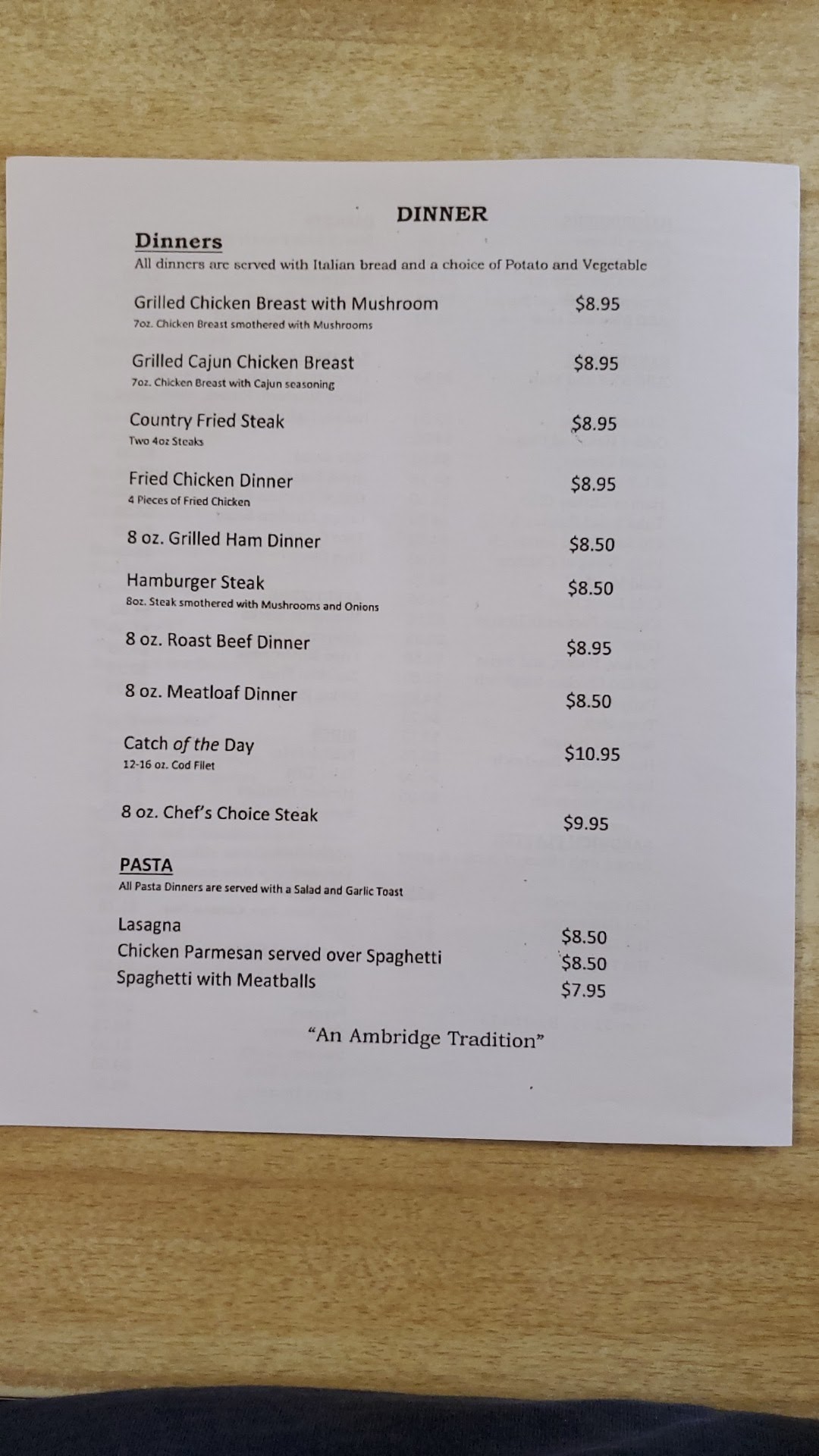 DINNER

Dinners

All dinners are served with Italian bread and a choice of Potato and Vegetable

Grilled Chicken Breast with Mushroom $8.95
7oz. Chicken Breast smothered with Mushrooms

Grilled Cajun Chicken Breast $8.95
7oz. Chicken Breast with Cajun seasoning

Country Fried Steak $8.95
Two 4oz Steaks

Fried Chicken Dinner $8.95
4 Pieces of Fried Chicken

8 oz. Grilled Ham Dinner $8.50

Hamburger Steak $8.50
8oz. Steak smothered with Mushrooms and Onions

8 oz. Roast Beef Dinner $8.95

8 oz. Meatloaf Dinner $8.50

Catch of the Day $10.95
12-16 oz. Cod Filet

8 oz. Chef's Choice Steak $9.95

PASTA

All Pasta Dinners are served with a Salad and Garlic Toast

Lasagna $8.50
Chicken Parmesan served over Spaghetti $8.50
Spaghetti with Meatballs $7.95

"An Ambridge Tradition"